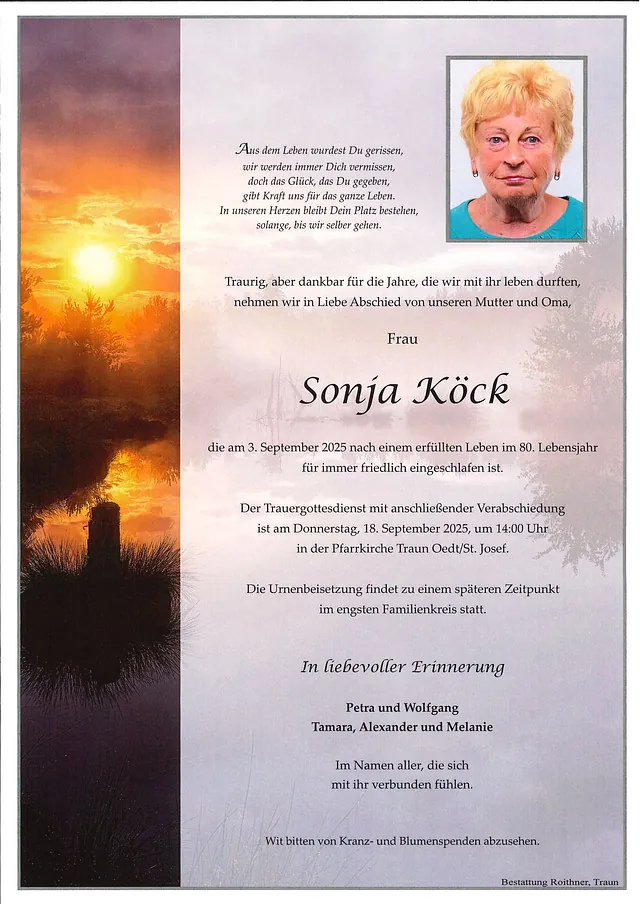 Aus dem Leben wurdest Du gerissen,
wir werden immer Dich vermissen,
doch das Glück, das Du gegeben,
gibt Kraft uns für das ganze Leben.
In unseren Herzen bleibt Dein Platz bestehen,
solange, bis wir selber gehen.

Traurig, aber dankbar für die Jahre, die wir mit ihr leben durften,
nehmen wir in Liebe Abschied von unseren Mutter und Oma,

Frau

Sonja Köck

die am 3. September 2025 nach einem erfüllten Leben im 80. Lebensjahr
für immer friedlich eingeschlafen ist.

Der Trauergottesdienst mit anschließender Verabschiedung
ist am Donnerstag, 18. September 2025, um 14:00 Uhr
in der Pfarrkirche Traun Oedt/St. Josef.

Die Urnenbeisetzung findet zu einem späteren Zeitpunkt
im engsten Familienkreis statt.

In liebevoller Erinnerung

Petra und Wolfgang
Tamara, Alexander und Melanie

Im Namen aller, die sich
mit ihr verbunden fühlen.

Wit bitten von Kranz- und Blumenspenden abzusehen.

Bestattung Roithner, Traun